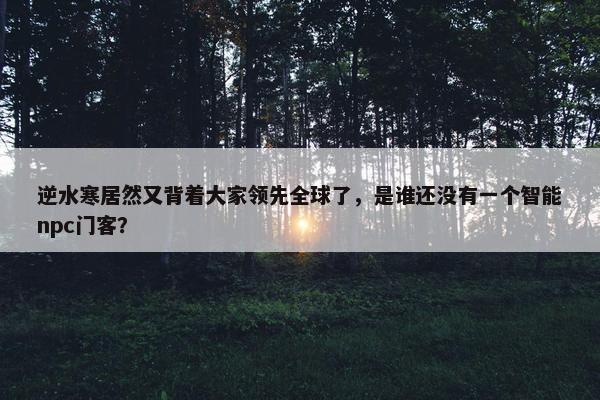 逆水寒居然又背着大家领先全球了，是谁还没有一个智能npc门客?